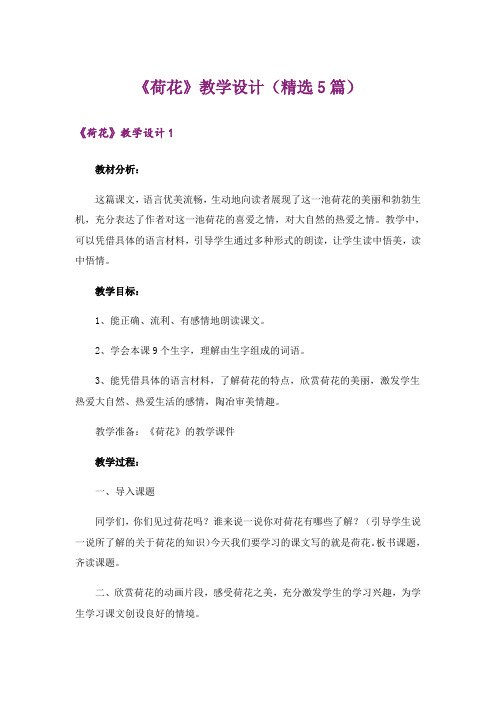 《荷花》教学设计（精选5篇）

《荷花》教学设计1

教材分析：

这篇课文，语言优美流畅，生动地向读者展现了这一池荷花的美丽和勃勃生机，充分表达了作者对这一池荷花的喜爱之情，对大自然的热爱之情。教学中，可以凭借具体的语言材料，引导学生通过多种形式的朗读，让学生读中悟美，读中悟情。

教学目标：

1、能正确、流利、有感情地朗读课文。

2、学会本课9个生字，理解由生字组成的词语。

3、能凭借具体的语言材料，了解荷花的特点，欣赏荷花的美丽，激发学生热爱大自然、热爱生活的感情，陶冶审美情趣。

教学准备：《荷花》的教学课件

教学过程：

一、导入课题

同学们，你们见过荷花吗？谁来说一说你对荷花有哪些了解？（引导学生说一说所了解的关于荷花的知识）今天我们要学习的课文写的就是荷花。板书课题，齐读课题。

二、欣赏荷花的动画片段，感受荷花之美，充分激发学生的学习兴趣，为学生学习课文创设良好的情境。